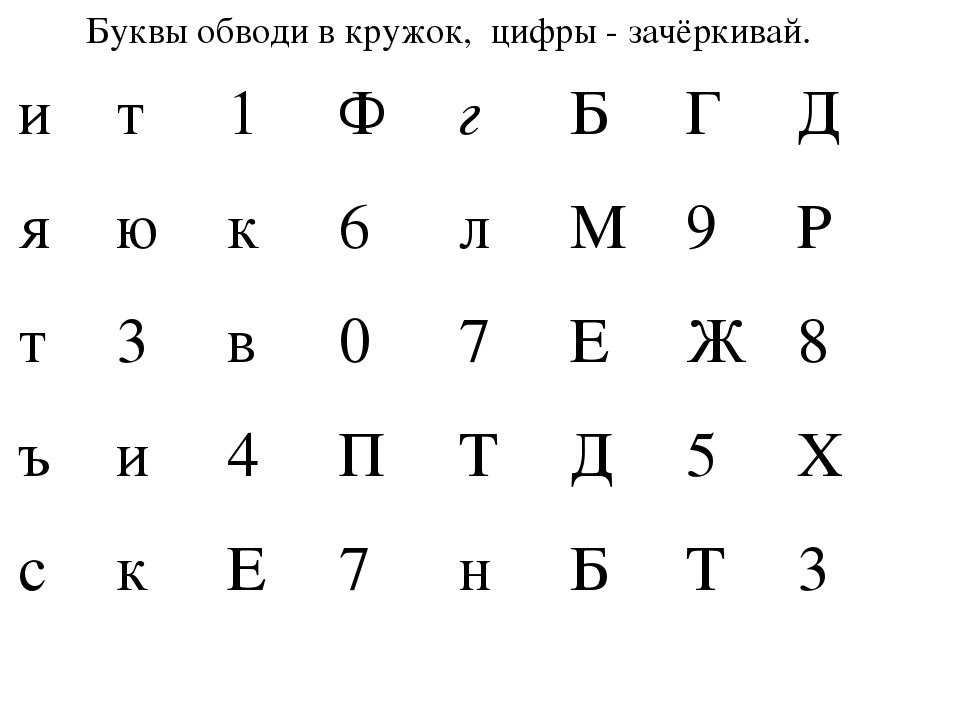 Буквы обводи в кружок, цифры - зачёркивай.

и т 1 Ф г Б Г Д

я ю к 6 л М 9 Р

т 3 в 0 7 Е Ж 8

ъ и 4 П Т Д 5 Х

с к Е 7 н Б Т 3